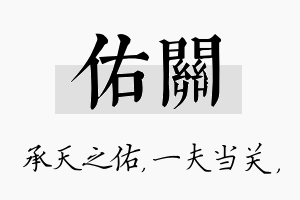 佑關

承天之佑，一夫当关，